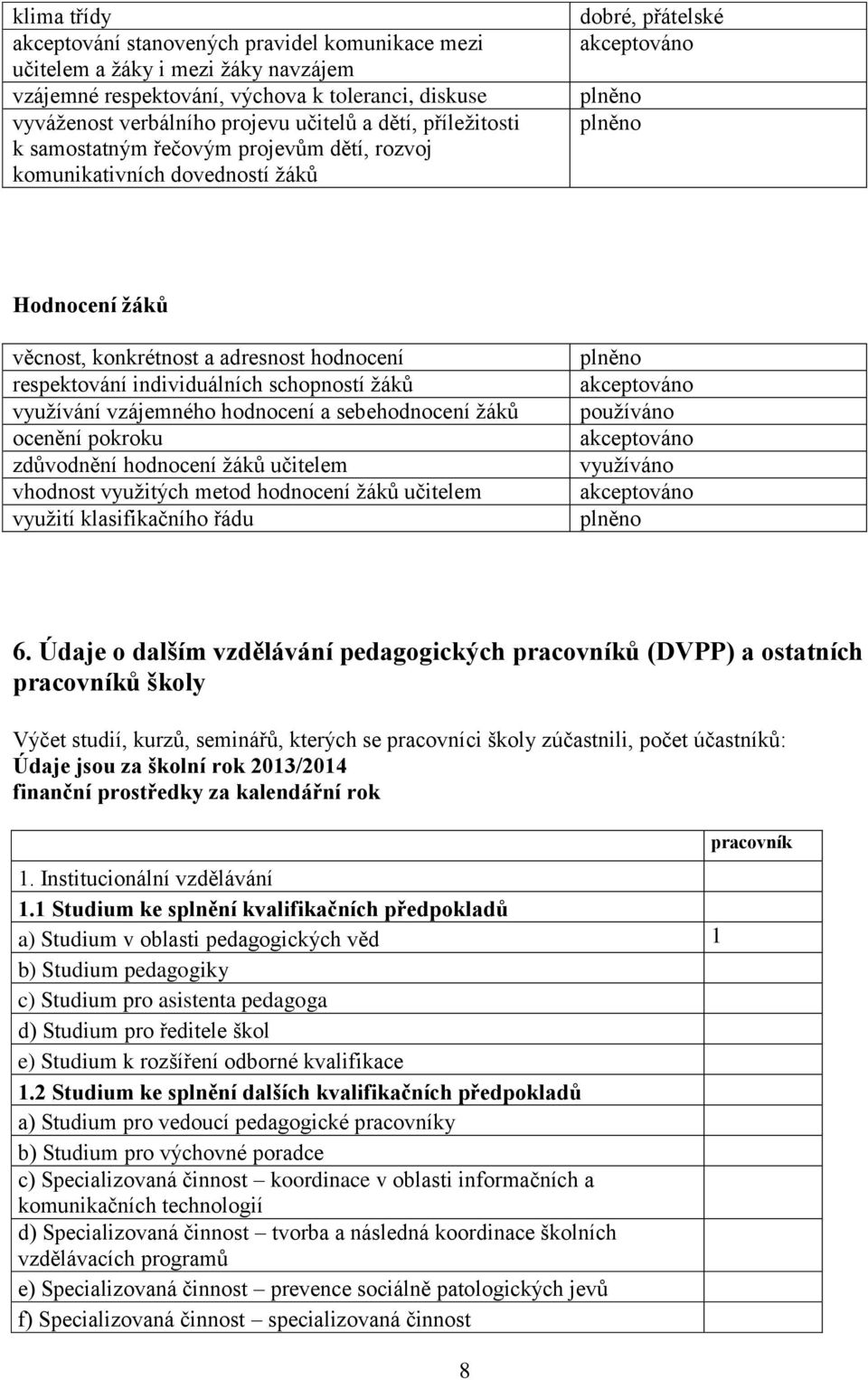 | | |
|---|---|
| klima třídy | dobré, přátelské |
| akceptování stanovených pravidel komunikace mezi učitelem a žáky i mezi žáky navzájem | akceptováno |
| vzájemné respektování, výchova k toleranci, diskuse | plněno |
| vyváženost verbálního projevu učitelů a dětí, příležitosti k samostatným řečovým projevům dětí, rozvoj komunikativních dovedností žáků | plněno |

Hodnocení žáků

| | |
|---|---|
| věcnost, konkrétnost a adresnost hodnocení | plněno |
| respektování individuálních schopností žáků | akceptováno |
| využívání vzájemného hodnocení a sebehodnocení žáků | používáno |
| ocenění pokroku | akceptováno |
| zdůvodnění hodnocení žáků učitelem | využíváno |
| vhodnost využitých metod hodnocení žáků učitelem | akceptováno |
| využití klasifikačního řádu | plněno |

6. Údaje o dalším vzdělávání pedagogických pracovníků (DVPP) a ostatních pracovníků školy

Výčet studií, kurzů, seminářů, kterých se pracovníci školy zúčastnili, počet účastníků:
Údaje jsou za školní rok 2013/2014
finanční prostředky za kalendářní rok

| | pracovník |
|---|---|
| 1. Institucionální vzdělávání | |
| 1.1 Studium ke splnění kvalifikačních předpokladů | |
| a) Studium v oblasti pedagogických věd | 1 |
| b) Studium pedagogiky | |
| c) Studium pro asistenta pedagoga | |
| d) Studium pro ředitele škol | |
| e) Studium k rozšíření odborné kvalifikace | |
| 1.2 Studium ke splnění dalších kvalifikačních předpokladů | |
| a) Studium pro vedoucí pedagogické pracovníky | |
| b) Studium pro výchovné poradce | |
| c) Specializovaná činnost – koordinace v oblasti informačních a komunikačních technologií | |
| d) Specializovaná činnost – tvorba a následná koordinace školních vzdělávacích programů | |
| e) Specializovaná činnost – prevence sociálně patologických jevů | |
| f) Specializovaná činnost – specializovaná činnost | |

8